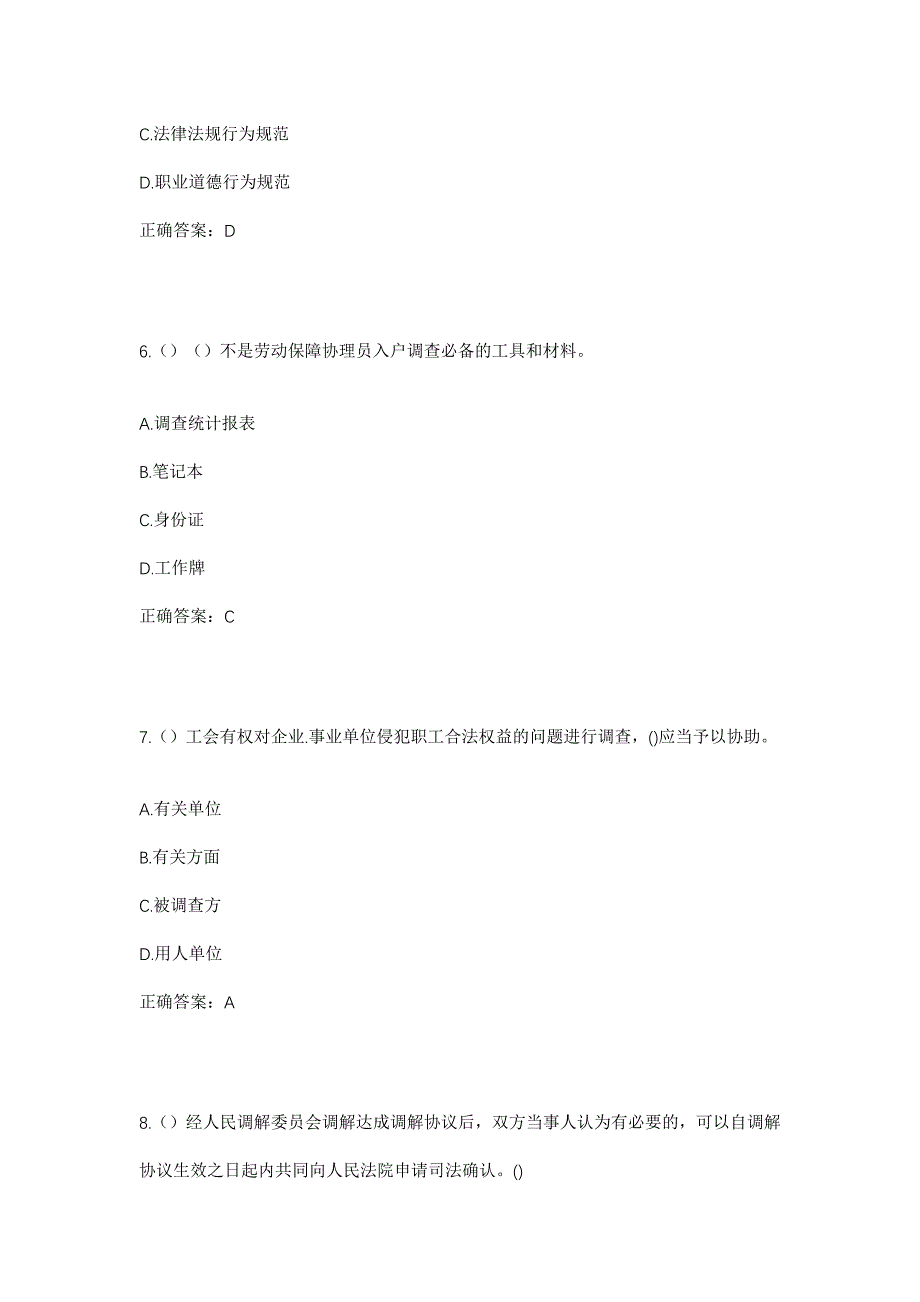 C.法律法规行为规范

D.职业道德行为规范

正确答案：D

6.（）（）不是劳动保障协理员入户调查必备的工具和材料。

A.调查统计报表

B.笔记本

C.身份证

D.工作牌

正确答案：C

7.（）工会有权对企业.事业单位侵犯职工合法权益的问题进行调查，()应当予以协助。

A.有关单位

B.有关方面

C.被调查方

D.用人单位

正确答案：A

8.（）经人民调解委员会调解达成调解协议后，双方当事人认为有必要的，可以自调解协议生效之日起内共同向人民法院申请司法确认。()